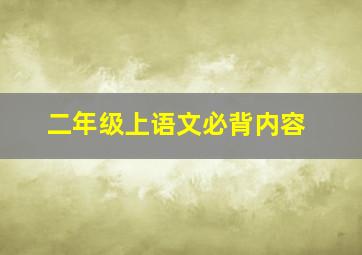 二年级上语文必背内容